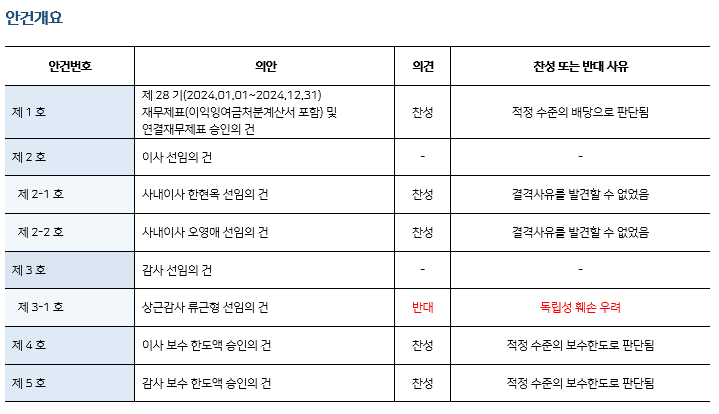 안건개요

| 안건번호 | 의안 | 의견 | 찬성 또는 반대 사유 |
|---|---|---|---|
| 제 1 호 | 제 28 기(2024.01.01~2024.12.31) 재무제표(이익잉여금처분계산서 포함) 및 연결재무제표 승인의 건 | 찬성 | 적정 수준의 배당으로 판단됨 |
| 제 2 호 | 이사 선임의 건 | - | - |
| 제 2-1 호 | 사내이사 한현옥 선임의 건 | 찬성 | 결격사유를 발견할 수 없었음 |
| 제 2-2 호 | 사내이사 오영애 선임의 건 | 찬성 | 결격사유를 발견할 수 없었음 |
| 제 3 호 | 감사 선임의 건 | - | - |
| 제 3-1 호 | 상근감사 류근형 선임의 건 | 반대 | 독립성 훼손 우려 |
| 제 4 호 | 이사 보수 한도액 승인의 건 | 찬성 | 적정 수준의 보수한도로 판단됨 |
| 제 5 호 | 감사 보수 한도액 승인의 건 | 찬성 | 적정 수준의 보수한도로 판단됨 |